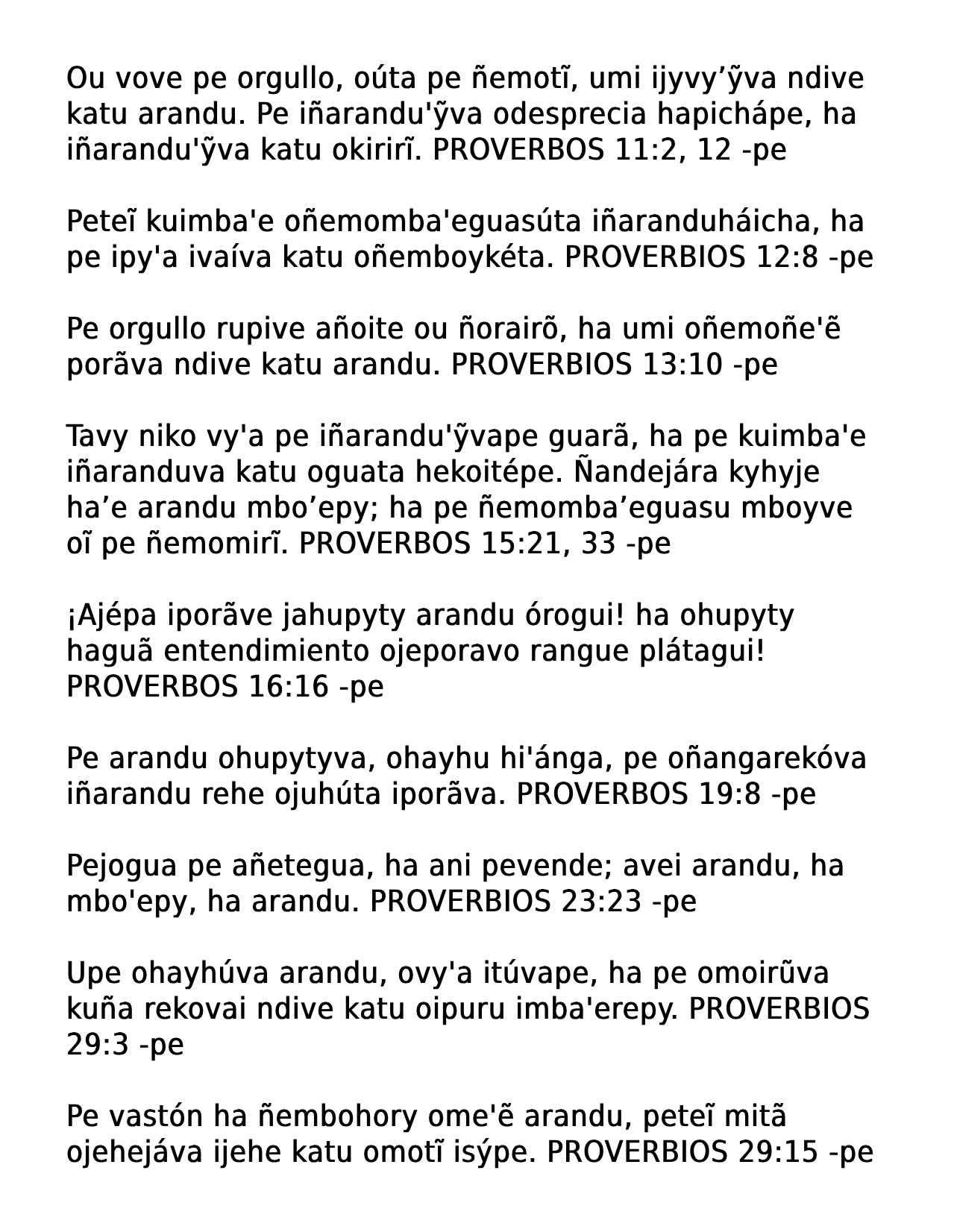 Ou vove pe orgullo, oúta pe ñemotĩ, umi ijyvy’ỹva ndive katu arandu. Pe iñarandu'ỹva odesprecia hapichápe, ha iñarandu'ỹva katu okirirĩ. PROVERBOS 11:2, 12 -pe

Peteĩ kuimba'e oñemomba'eguasúta iñaranduháicha, ha pe ipy'a ivaíva katu oñemboykéta. PROVERBIOS 12:8 -pe

Pe orgullo rupive añoite ou ñorairõ, ha umi oñemoñe'ẽ porãva ndive katu arandu. PROVERBIOS 13:10 -pe

Tavy niko vy'a pe iñarandu'ỹvape guarã, ha pe kuimba'e iñaranduva katu oguata hekoitépe. Ñandejára kyhyje ha’e arandu mbo’epy; ha pe ñemomba’eguasu mboyve oĩ pe ñemomirĩ. PROVERBOS 15:21, 33 -pe

¡Ajépa iporãve jahupyty arandu órogui! ha ohupyty haguã entendimiento ojeporavo rangue plátagui! PROVERBOS 16:16 -pe

Pe arandu ohupytyva, ohayhu hi'ánga, pe oñangarekóva iñarandu rehe ojuhúta iporãva. PROVERBOS 19:8 -pe

Pejogua pe añetegua, ha ani pevende; avei arandu, ha mbo'epy, ha arandu. PROVERBIOS 23:23 -pe

Upe ohayhúva arandu, ovy'a itúvape, ha pe omoirũva kuña rekovai ndive katu oipuru imba'erepy. PROVERBIOS 29:3 -pe

Pe vastón ha ñembohory ome'ẽ arandu, peteĩ mitã ojehejáva ijehe katu omotĩ isýpe. PROVERBIOS 29:15 -pe